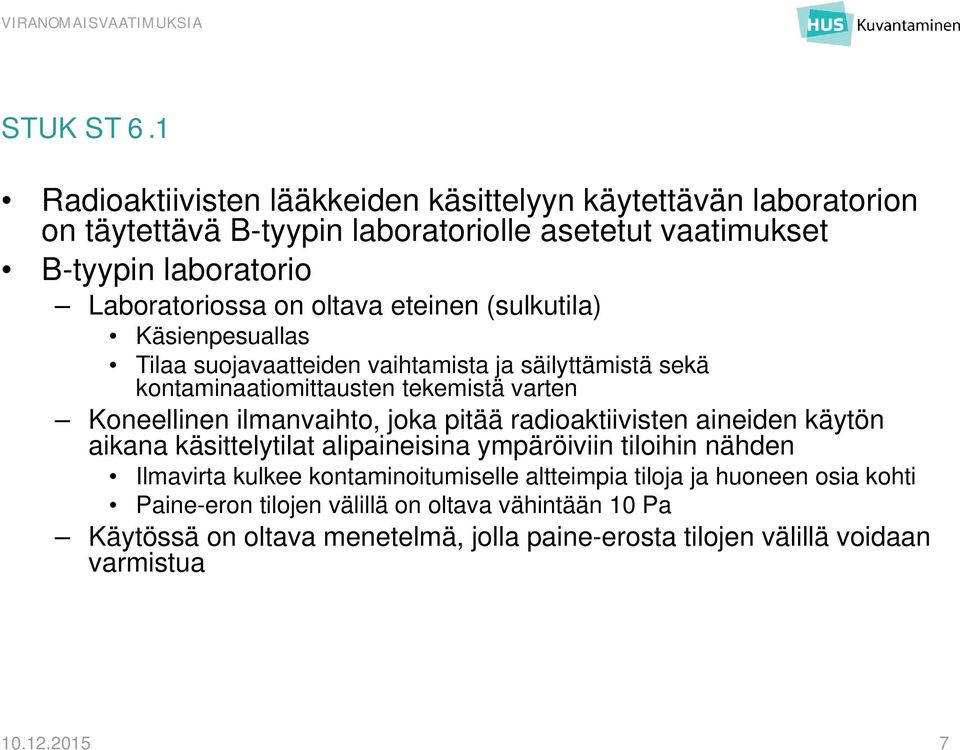 VIRANOMAISVAATIMUKSIA

HUS Kuvantaminen

STUK ST 6.1

• Radioaktiivisten lääkkeiden käsittelyyn käytettävän laboratorion on täytettävä B-tyypin laboratoriolle asetetut vaatimukset
• B-tyypin laboratorio
– Laboratoriossa on oltava eteinen (sulkutila)
• Käsienpesuallas
• Tilaa suojavaatteiden vaihtamista ja säilyttämistä sekä kontaminaatiomittausten tekemistä varten
– Koneellinen ilmanvaihto, joka pitää radioaktiivisten aineiden käytön aikana käsittelytilat alipaineisina ympäröiviin tiloihin nähden
• Ilmavirta kulkee kontaminoitumiselle altteimpia tiloja ja huoneen osia kohti
• Paine-eron tilojen välillä on oltava vähintään 10 Pa
– Käytössä on oltava menetelmä, jolla paine-erosta tilojen välillä voidaan varmistua

10.12.2015

7